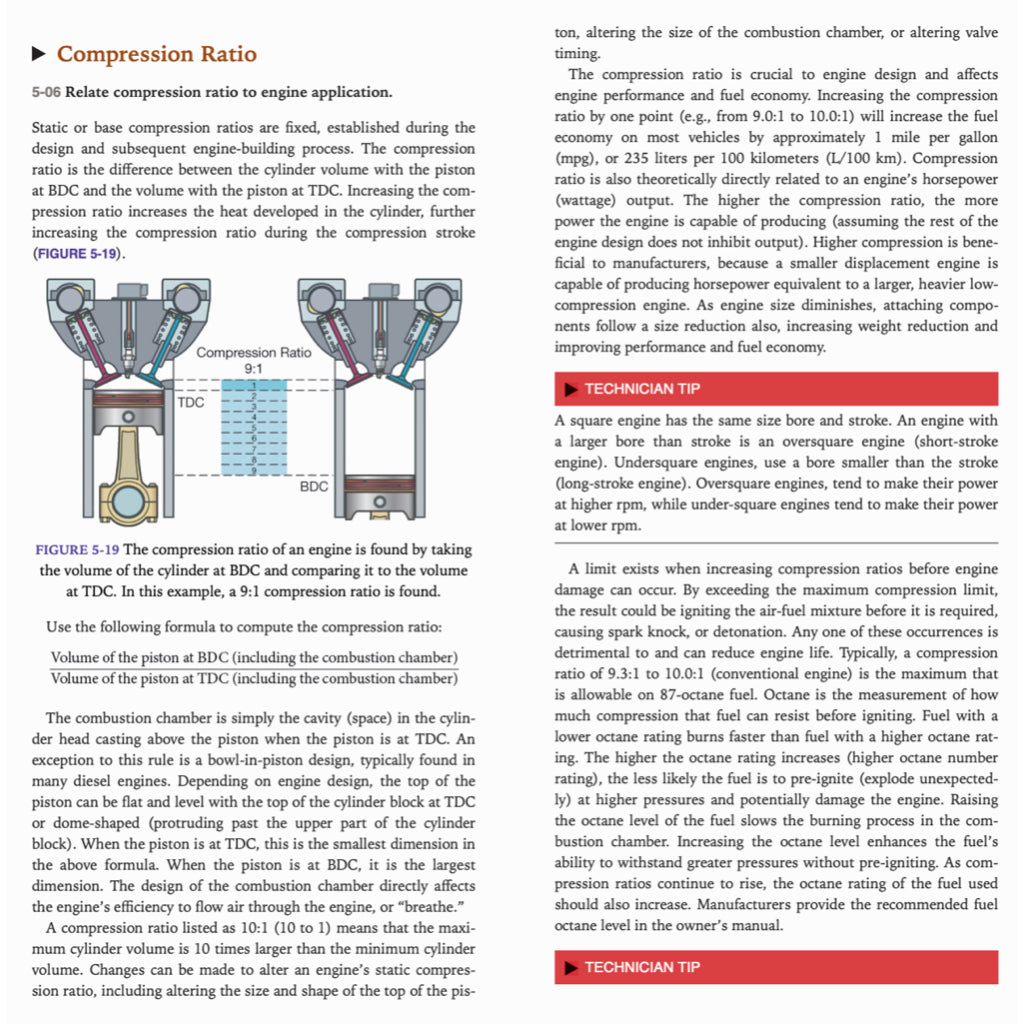 ▶ Compression Ratio

5-06 Relate compression ratio to engine application.

Static or base compression ratios are fixed, established during the design and subsequent engine-building process. The compression ratio is the difference between the cylinder volume with the piston at BDC and the volume with the piston at TDC. Increasing the compression ratio increases the heat developed in the cylinder, further increasing the compression ratio during the compression stroke (FIGURE 5-19).

Compression Ratio
9:1
TDC
1
2
3
4
5
6
7
8
9
BDC

FIGURE 5-19 The compression ratio of an engine is found by taking the volume of the cylinder at BDC and comparing it to the volume at TDC. In this example, a 9:1 compression ratio is found.

Use the following formula to compute the compression ratio:

$\frac{\text{Volume of the piston at BDC (including the combustion chamber)}}{\text{Volume of the piston at TDC (including the combustion chamber)}}$

The combustion chamber is simply the cavity (space) in the cylinder head casting above the piston when the piston is at TDC. An exception to this rule is a bowl-in-piston design, typically found in many diesel engines. Depending on engine design, the top of the piston can be flat and level with the top of the cylinder block at TDC or dome-shaped (protruding past the upper part of the cylinder block). When the piston is at TDC, this is the smallest dimension in the above formula. When the piston is at BDC, it is the largest dimension. The design of the combustion chamber directly affects the engine's efficiency to flow air through the engine, or "breathe."

A compression ratio listed as 10:1 (10 to 1) means that the maximum cylinder volume is 10 times larger than the minimum cylinder volume. Changes can be made to alter an engine's static compression ratio, including altering the size and shape of the top of the piston, altering the size of the combustion chamber, or altering valve timing.

The compression ratio is crucial to engine design and affects engine performance and fuel economy. Increasing the compression ratio by one point (e.g., from 9.0:1 to 10.0:1) will increase the fuel economy on most vehicles by approximately 1 mile per gallon (mpg), or 235 liters per 100 kilometers (L/100 km). Compression ratio is also theoretically directly related to an engine's horsepower (wattage) output. The higher the compression ratio, the more power the engine is capable of producing (assuming the rest of the engine design does not inhibit output). Higher compression is beneficial to manufacturers, because a smaller displacement engine is capable of producing horsepower equivalent to a larger, heavier low-compression engine. As engine size diminishes, attaching components follow a size reduction also, increasing weight reduction and improving performance and fuel economy.

▶ TECHNICIAN TIP

A square engine has the same size bore and stroke. An engine with a larger bore than stroke is an oversquare engine (short-stroke engine). Undersquare engines, use a bore smaller than the stroke (long-stroke engine). Oversquare engines, tend to make their power at higher rpm, while under-square engines tend to make their power at lower rpm.

A limit exists when increasing compression ratios before engine damage can occur. By exceeding the maximum compression limit, the result could be igniting the air-fuel mixture before it is required, causing spark knock, or detonation. Any one of these occurrences is detrimental to and can reduce engine life. Typically, a compression ratio of 9.3:1 to 10.0:1 (conventional engine) is the maximum that is allowable on 87-octane fuel. Octane is the measurement of how much compression that fuel can resist before igniting. Fuel with a lower octane rating burns faster than fuel with a higher octane rating. The higher the octane rating increases (higher octane number rating), the less likely the fuel is to pre-ignite (explode unexpectedly) at higher pressures and potentially damage the engine. Raising the octane level of the fuel slows the burning process in the combustion chamber. Increasing the octane level enhances the fuel's ability to withstand greater pressures without pre-igniting. As compression ratios continue to rise, the octane rating of the fuel used should also increase. Manufacturers provide the recommended fuel octane level in the owner's manual.

▶ TECHNICIAN TIP